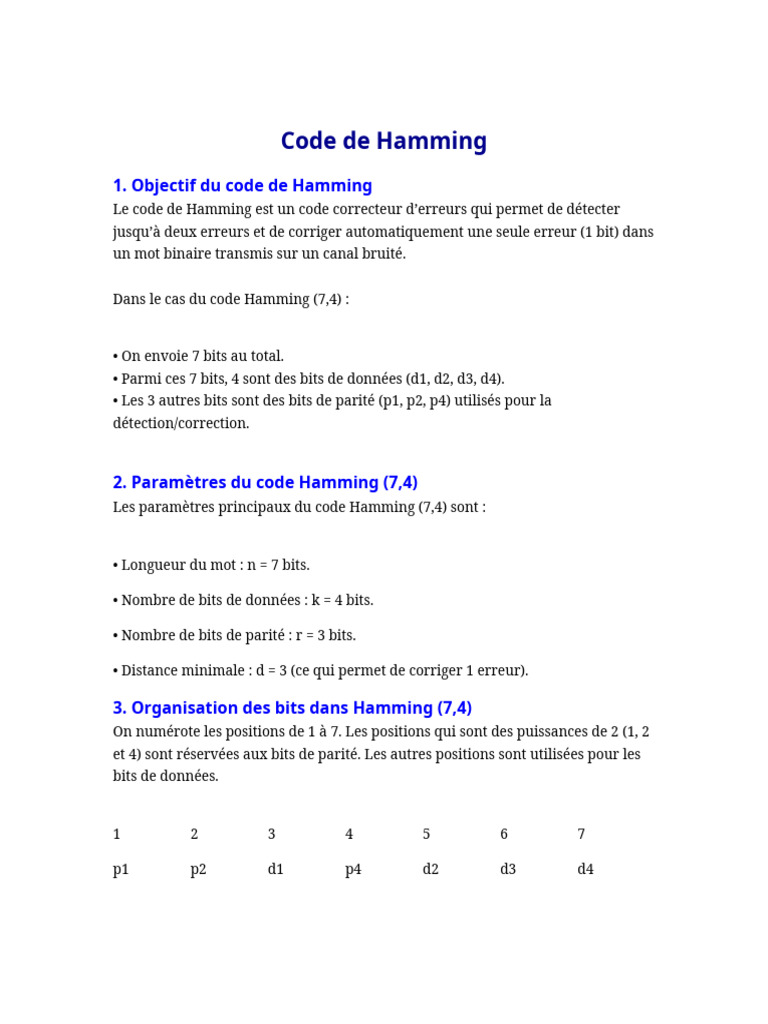 Code de Hamming

1. Objectif du code de Hamming

Le code de Hamming est un code correcteur d'erreurs qui permet de détecter jusqu'à deux erreurs et de corriger automatiquement une seule erreur (1 bit) dans un mot binaire transmis sur un canal bruité.

Dans le cas du code Hamming (7,4) :

• On envoie 7 bits au total.
• Parmi ces 7 bits, 4 sont des bits de données (d1, d2, d3, d4).
• Les 3 autres bits sont des bits de parité (p1, p2, p4) utilisés pour la détection/correction.

2. Paramètres du code Hamming (7,4)

Les paramètres principaux du code Hamming (7,4) sont :

• Longueur du mot : n = 7 bits.

• Nombre de bits de données : k = 4 bits.

• Nombre de bits de parité : r = 3 bits.

• Distance minimale : d = 3 (ce qui permet de corriger 1 erreur).

3. Organisation des bits dans Hamming (7,4)

On numérote les positions de 1 à 7. Les positions qui sont des puissances de 2 (1, 2 et 4) sont réservées aux bits de parité. Les autres positions sont utilisées pour les bits de données.

| 1 | 2 | 3 | 4 | 5 | 6 | 7 |
|---|---|---|---|---|---|---|
| p1 | p2 | d1 | p4 | d2 | d3 | d4 |